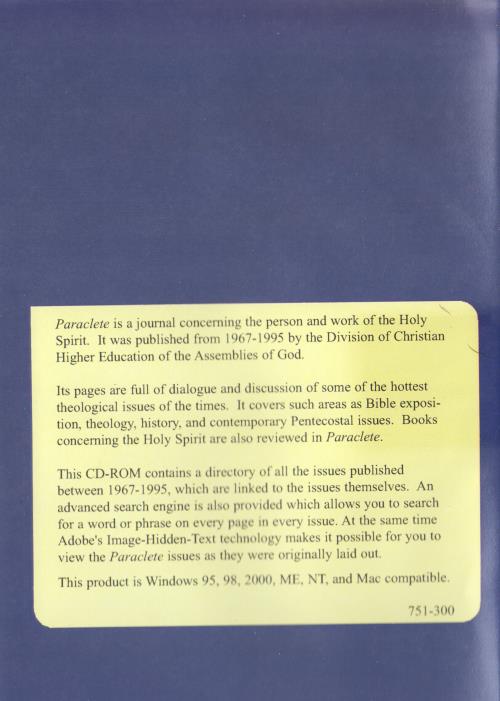 Paraclete is a journal concerning the person and work of the Holy Spirit. It was published from 1967-1995 by the Division of Christian Higher Education of the Assemblies of God.

Its pages are full of dialogue and discussion of some of the hottest theological issues of the times. It covers such areas as Bible exposition, theology, history, and contemporary Pentecostal issues. Books concerning the Holy Spirit are also reviewed in Paraclete.

This CD-ROM contains a directory of all the issues published between 1967-1995, which are linked to the issues themselves. An advanced search engine is also provided which allows you to search for a word or phrase on every page in every issue. At the same time Adobe's Image-Hidden-Text technology makes it possible for you to view the Paraclete issues as they were originally laid out.

This product is Windows 95, 98, 2000, ME, NT, and Mac compatible.

751-300